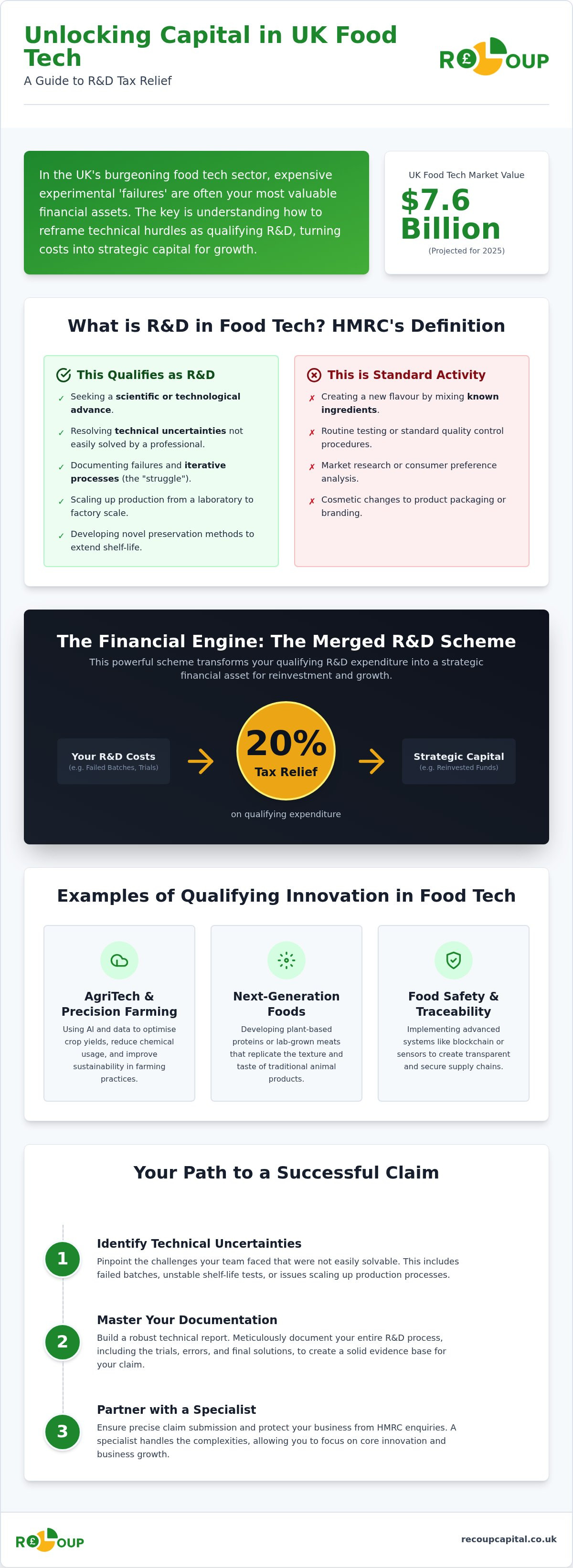 Unlocking Capital in UK Food Tech

A Guide to R&D Tax Relief

R£OUP

In the UK's burgeoning food tech sector, expensive experimental 'failures' are often your most valuable financial assets. The key is understanding how to reframe technical hurdles as qualifying R&D, turning costs into strategic capital for growth.

UK Food Tech Market Value

$7.6 Billion

(Projected for 2025)

What is R&D in Food Tech? HMRC's Definition

This Qualifies as R&D

✓ Seeking a scientific or technological advance.

✓ Resolving technical uncertainties not easily solved by a professional.

✓ Documenting failures and iterative processes (the "struggle").

✓ Scaling up production from a laboratory to factory scale.

✓ Developing novel preservation methods to extend shelf-life.

This is Standard Activity

✗ Creating a new flavour by mixing known ingredients.

✗ Routine testing or standard quality control procedures.

✗ Market research or consumer preference analysis.

✗ Cosmetic changes to product packaging or branding.

The Financial Engine: The Merged R&D Scheme

This powerful scheme transforms your qualifying R&D expenditure into a strategic financial asset for reinvestment and growth.

Your R&D Costs
(e.g. Failed Batches, Trials)

20%
Tax Relief

Strategic Capital
(e.g. Reinvested Funds)

on qualifying expenditure

Examples of Qualifying Innovation in Food Tech

AgriTech & Precision Farming
Using AI and data to optimise crop yields, reduce chemical usage, and improve sustainability in farming practices.

Next-Generation Foods
Developing plant-based proteins or lab-grown meats that replicate the texture and taste of traditional animal products.

Food Safety & Traceability
Implementing advanced systems like blockchain or sensors to create transparent and secure supply chains.

Your Path to a Successful Claim

1
Identify Technical Uncertainties
Pinpoint the challenges your team faced that were not easily solvable. This includes failed batches, unstable shelf-life tests, or issues scaling up production processes.

2
Master Your Documentation
Build a robust technical report. Meticulously document your entire R&D process, including the trials, errors, and final solutions, to create a solid evidence base for your claim.

3
Partner with a Specialist
Ensure precise claim submission and protect your business from HMRC enquiries. A specialist handles the complexities, allowing you to focus on core innovation and business growth.

R£OUP

recoupcapital.co.uk